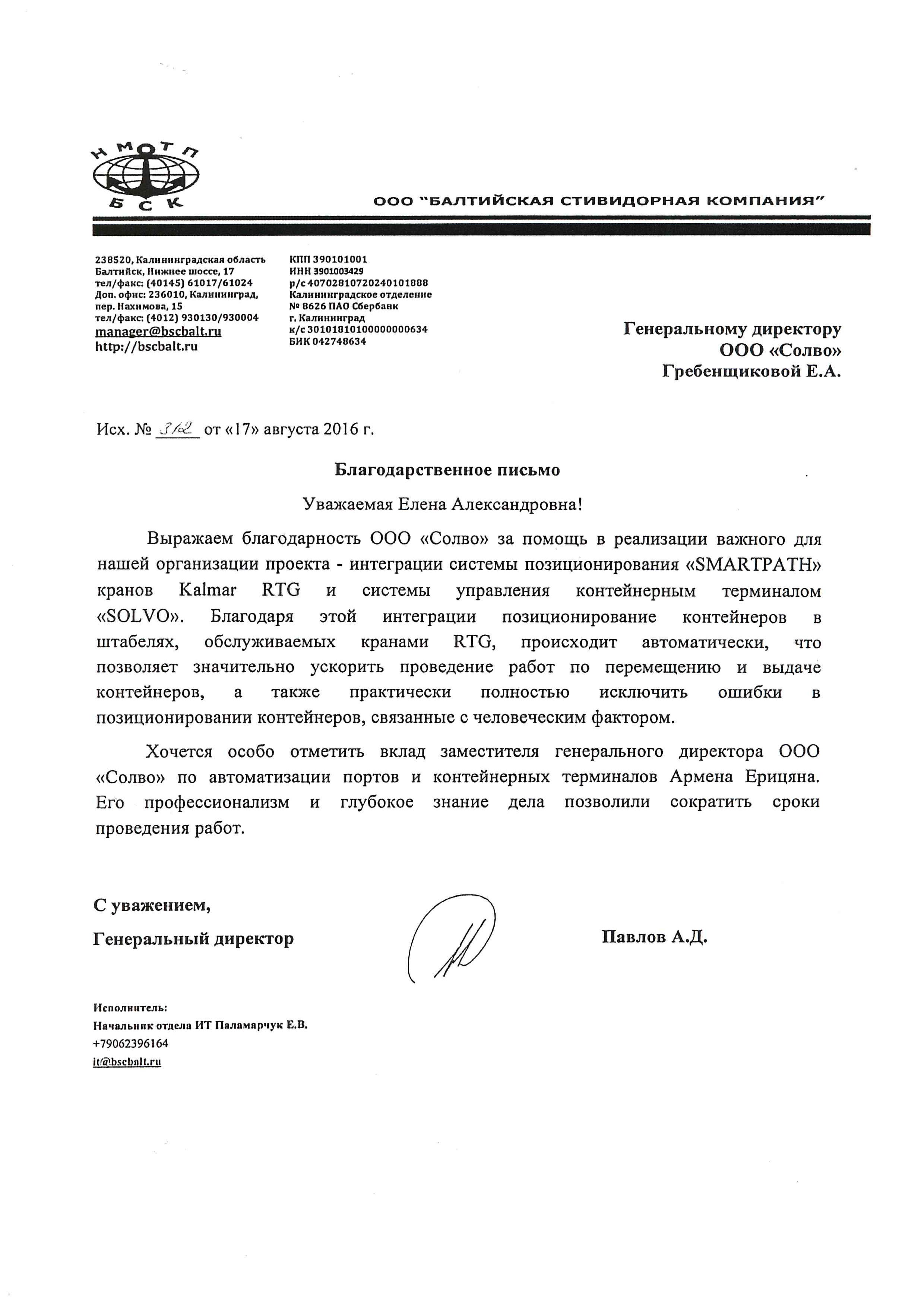 Н М О Т П
Б С К

ООО "БАЛТИЙСКАЯ СТИВИДОРНАЯ КОМПАНИЯ"

238520, Калининградская область
Балтийск, Нижнее шоссе, 17
тел/факс: (40145) 61017/61024
Доп. офис: 236010, Калининград,
пер. Нахимова, 15
тел/факс: (4012) 930130/930004
manager@bscbalt.ru
http://bscbalt.ru

КПП 390101001
ИНН 3901003429
р/с 40702810720240101888
Калининградское отделение
№ 8626 ПАО Сбербанк
г. Калининград
к/с 30101810100000000634
БИК 042748634

Генеральному директору
ООО «Солво»
Гребенщиковой Е.А.

Исх. № 312 от «17» августа 2016 г.

Благодарственное письмо

Уважаемая Елена Александровна!

Выражаем благодарность ООО «Солво» за помощь в реализации важного для нашей организации проекта - интеграции системы позиционирования «SMARTPATH» кранов Kalmar RTG и системы управления контейнерным терминалом «SOLVO». Благодаря этой интеграции позиционирование контейнеров в штабелях, обслуживаемых кранами RTG, происходит автоматически, что позволяет значительно ускорить проведение работ по перемещению и выдаче контейнеров, а также практически полностью исключить ошибки в позиционировании контейнеров, связанные с человеческим фактором.

Хочется особо отметить вклад заместителя генерального директора ООО «Солво» по автоматизации портов и контейнерных терминалов Армена Ерицяна. Его профессионализм и глубокое знание дела позволили сократить сроки проведения работ.

С уважением,
Генеральный директор

Павлов А.Д.

Исполнитель:
Начальник отдела ИТ Паламарчук Е.В.
+79062396164
it@bscbalt.ru